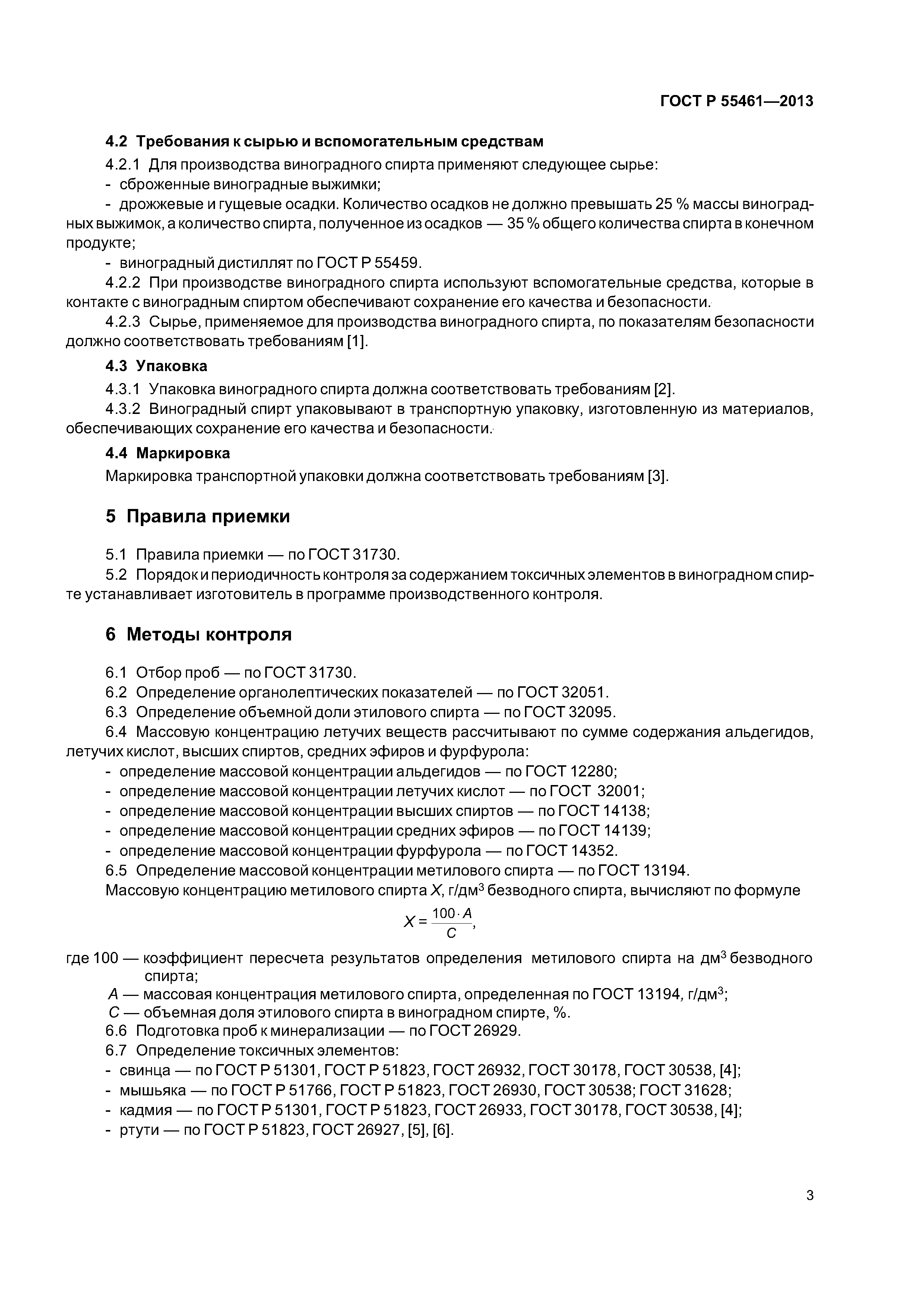 ГОСТ Р 55461—2013

4.2 Требования к сырью и вспомогательным средствам

4.2.1 Для производства виноградного спирта применяют следующее сырье:
- сброженные виноградные выжимки;
- дрожжевые и гущевые осадки. Количество осадков не должно превышать 25 % массы виноградных выжимок, а количество спирта, полученное из осадков — 35 % общего количества спирта в конечном продукте;
- виноградный дистиллят по ГОСТ Р 55459.

4.2.2 При производстве виноградного спирта используют вспомогательные средства, которые в контакте с виноградным спиртом обеспечивают сохранение его качества и безопасности.

4.2.3 Сырье, применяемое для производства виноградного спирта, по показателям безопасности должно соответствовать требованиям [1].

4.3 Упаковка

4.3.1 Упаковка виноградного спирта должна соответствовать требованиям [2].

4.3.2 Виноградный спирт упаковывают в транспортную упаковку, изготовленную из материалов, обеспечивающих сохранение его качества и безопасности.

4.4 Маркировка

Маркировка транспортной упаковки должна соответствовать требованиям [3].

5 Правила приемки

5.1 Правила приемки — по ГОСТ 31730.

5.2 Порядок и периодичность контроля за содержанием токсичных элементов в виноградном спирте устанавливает изготовитель в программе производственного контроля.

6 Методы контроля

6.1 Отбор проб — по ГОСТ 31730.

6.2 Определение органолептических показателей — по ГОСТ 32051.

6.3 Определение объемной доли этилового спирта — по ГОСТ 32095.

6.4 Массовую концентрацию летучих веществ рассчитывают по сумме содержания альдегидов, летучих кислот, высших спиртов, средних эфиров и фурфурола:
- определение массовой концентрации альдегидов — по ГОСТ 12280;
- определение массовой концентрации летучих кислот — по ГОСТ 32001;
- определение массовой концентрации высших спиртов — по ГОСТ 14138;
- определение массовой концентрации средних эфиров — по ГОСТ 14139;
- определение массовой концентрации фурфурола — по ГОСТ 14352.

6.5 Определение массовой концентрации метилового спирта — по ГОСТ 13194.

Массовую концентрацию метилового спирта $X$, г/дм$^3$ безводного спирта, вычисляют по формуле

$X = \frac{100 \cdot A}{C}$,

где 100 — коэффициент пересчета результатов определения метилового спирта на дм$^3$ безводного спирта;
$A$ — массовая концентрация метилового спирта, определенная по ГОСТ 13194, г/дм$^3$;
$C$ — объемная доля этилового спирта в виноградном спирте, %.

6.6 Подготовка проб к минерализации — по ГОСТ 26929.

6.7 Определение токсичных элементов:
- свинца — по ГОСТ Р 51301, ГОСТ Р 51823, ГОСТ 26932, ГОСТ 30178, ГОСТ 30538, [4];
- мышьяка — по ГОСТ Р 51766, ГОСТ Р 51823, ГОСТ 26930, ГОСТ 30538; ГОСТ 31628;
- кадмия — по ГОСТ Р 51301, ГОСТ Р 51823, ГОСТ 26933, ГОСТ 30178, ГОСТ 30538, [4];
- ртути — по ГОСТ Р 51823, ГОСТ 26927, [5], [6].

3